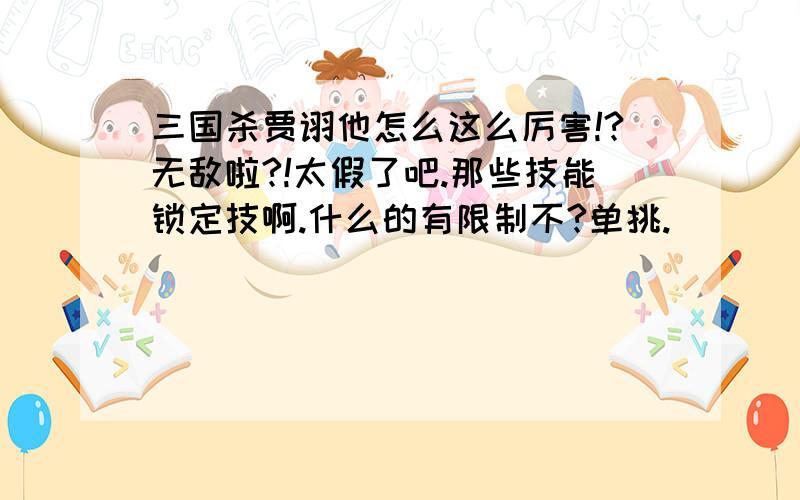 三国杀贾诩他怎么这么厉害!?无敌啦?!太假了吧.那些技能锁定技啊.什么的有限制不?单挑.